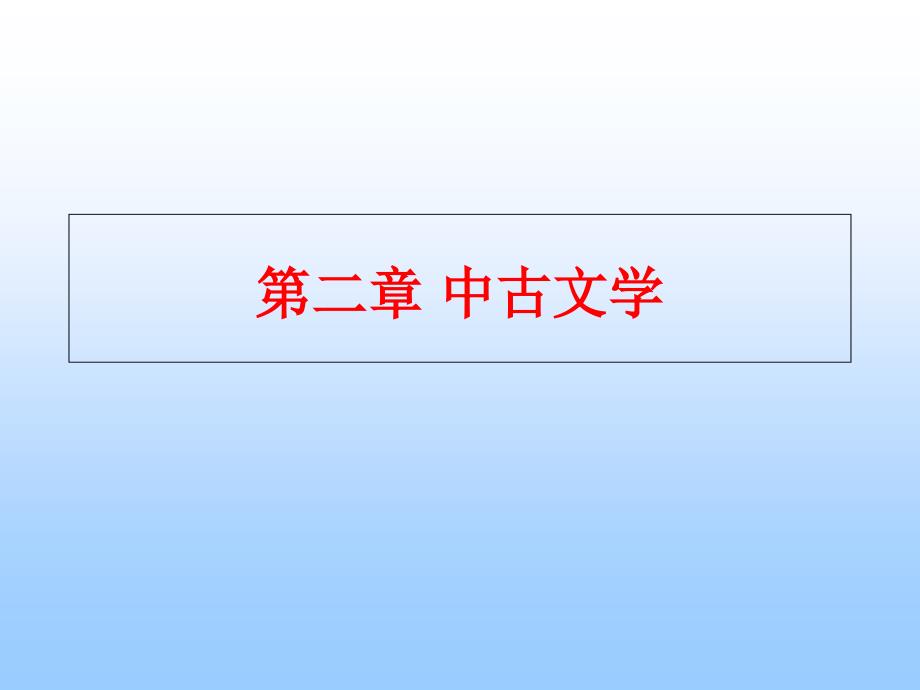 第二章 中古文学